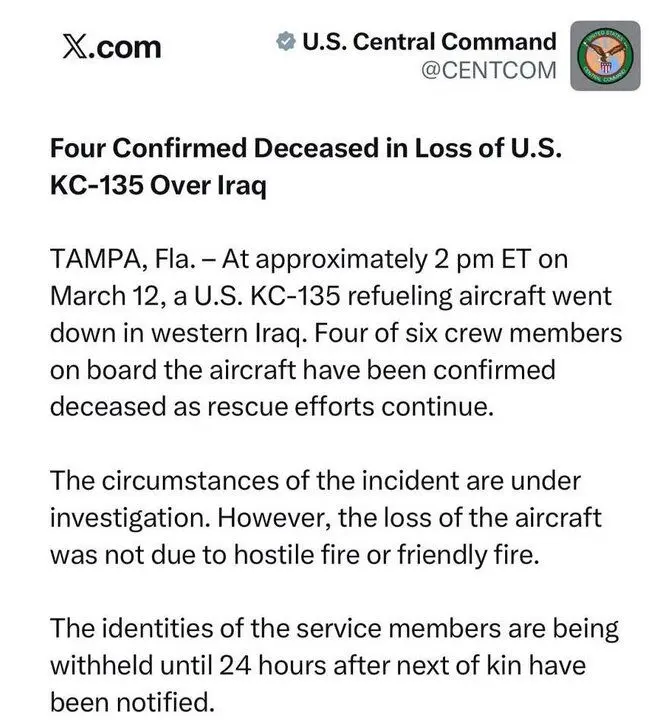 𝕏.com

U.S. Central Command
@CENTCOM

Four Confirmed Deceased in Loss of U.S. KC-135 Over Iraq

TAMPA, Fla. – At approximately 2 pm ET on March 12, a U.S. KC-135 refueling aircraft went down in western Iraq. Four of six crew members on board the aircraft have been confirmed deceased as rescue efforts continue.

The circumstances of the incident are under investigation. However, the loss of the aircraft was not due to hostile fire or friendly fire.

The identities of the service members are being withheld until 24 hours after next of kin have been notified.